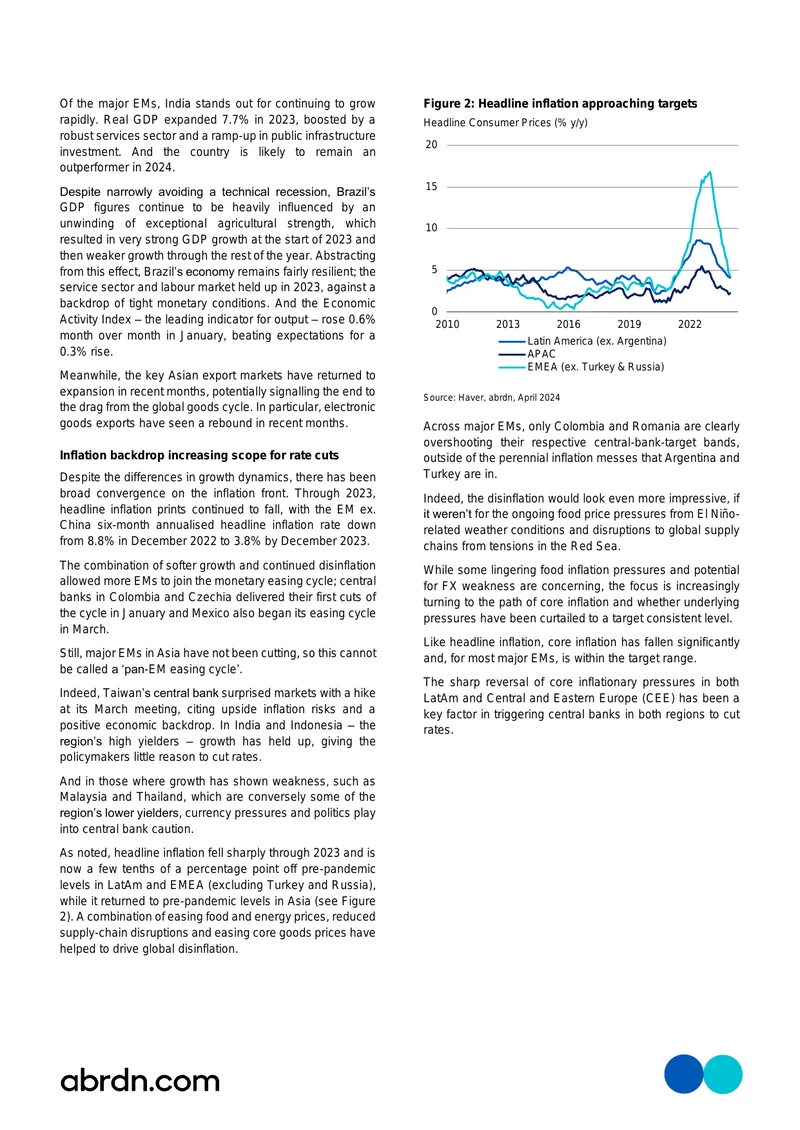 Of the major EMs, India stands out for continuing to grow rapidly. Real GDP expanded 7.7% in 2023, boosted by a robust services sector and a ramp-up in public infrastructure investment. And the country is likely to remain an outperformer in 2024.

Despite narrowly avoiding a technical recession, Brazil's GDP figures continue to be heavily influenced by an unwinding of exceptional agricultural strength, which resulted in very strong GDP growth at the start of 2023 and then weaker growth through the rest of the year. Abstracting from this effect, Brazil's economy remains fairly resilient; the service sector and labour market held up in 2023, against a backdrop of tight monetary conditions. And the Economic Activity Index – the leading indicator for output – rose 0.6% month over month in January, beating expectations for a 0.3% rise.

Meanwhile, the key Asian export markets have returned to expansion in recent months, potentially signalling the end to the drag from the global goods cycle. In particular, electronic goods exports have seen a rebound in recent months.

Inflation backdrop increasing scope for rate cuts

Despite the differences in growth dynamics, there has been broad convergence on the inflation front. Through 2023, headline inflation prints continued to fall, with the EM ex. China six-month annualised headline inflation rate down from 8.8% in December 2022 to 3.8% by December 2023.

The combination of softer growth and continued disinflation allowed more EMs to join the monetary easing cycle; central banks in Colombia and Czechia delivered their first cuts of the cycle in January and Mexico also began its easing cycle in March.

Still, major EMs in Asia have not been cutting, so this cannot be called a 'pan-EM easing cycle'.

Indeed, Taiwan's central bank surprised markets with a hike at its March meeting, citing upside inflation risks and a positive economic backdrop. In India and Indonesia – the region's high yielders – growth has held up, giving the policymakers little reason to cut rates.

And in those where growth has shown weakness, such as Malaysia and Thailand, which are conversely some of the region's lower yielders, currency pressures and politics play into central bank caution.

As noted, headline inflation fell sharply through 2023 and is now a few tenths of a percentage point off pre-pandemic levels in LatAm and EMEA (excluding Turkey and Russia), while it returned to pre-pandemic levels in Asia (see Figure 2). A combination of easing food and energy prices, reduced supply-chain disruptions and easing core goods prices have helped to drive global disinflation.

Figure 2: Headline inflation approaching targets

Headline Consumer Prices (% y/y)

20
15
10
5
0
2010 2013 2016 2019 2022

Latin America (ex. Argentina)
APAC
EMEA (ex. Turkey & Russia)

Source: Haver, abrdn, April 2024

Across major EMs, only Colombia and Romania are clearly overshooting their respective central-bank-target bands, outside of the perennial inflation messes that Argentina and Turkey are in.

Indeed, the disinflation would look even more impressive, if it weren't for the ongoing food price pressures from El Niño-related weather conditions and disruptions to global supply chains from tensions in the Red Sea.

While some lingering food inflation pressures and potential for FX weakness are concerning, the focus is increasingly turning to the path of core inflation and whether underlying pressures have been curtailed to a target consistent level.

Like headline inflation, core inflation has fallen significantly and, for most major EMs, is within the target range.

The sharp reversal of core inflationary pressures in both LatAm and Central and Eastern Europe (CEE) has been a key factor in triggering central banks in both regions to cut rates.

abrdn.com